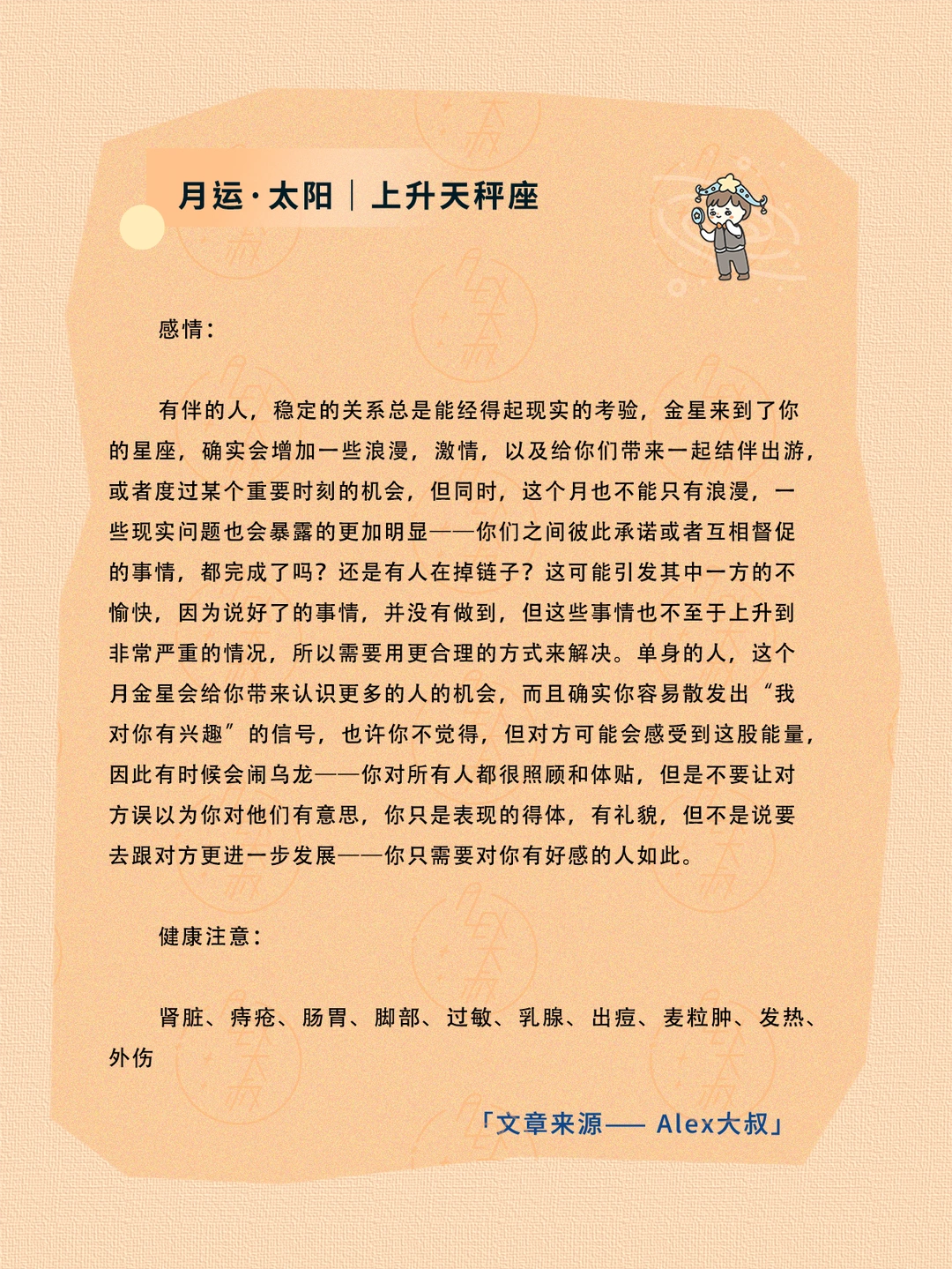 月运·太阳｜上升天秤座

感情：

有伴的人，稳定的关系总是能经得起现实的考验，金星来到了你的星座，确实会增加一些浪漫，激情，以及给你们带来一起结伴出游，或者度过某个重要时刻的机会，但同时，这个月也不能只有浪漫，一些现实问题也会暴露的更加明显——你们之间彼此承诺或者互相督促的事情，都完成了吗？还是有人在掉链子？这可能引发其中一方的不愉快，因为说好了的事情，并没有做到，但这些事情也不至于上升到非常严重的情况，所以需要用更合理的方式来解决。单身的人，这个月金星会给你带来认识更多的人的机会，而且确实你容易散发出“我对你有兴趣”的信号，也许你不觉得，但对方可能会感受到这股能量，因此有时候会闹乌龙——你对所有人都很照顾和体贴，但是不要让对方误以为你对他们有意思，你只是表现的得体，有礼貌，但不是说要去跟对方更进一步发展——你只需要对你有好感的人如此。

健康注意：

肾脏、痔疮、肠胃、脚部、过敏、乳腺、出痘、麦粒肿、发热、外伤

「文章来源—— Alex大叔」